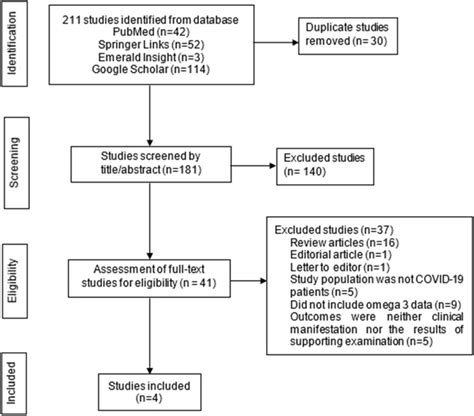 Identification

211 studies identified from database
PubMed (n=42)
Springer Links (n=52)
Emerald Insight (n=3)
Google Scholar (n=114)

Duplicate studies removed (n= 30)

Screening

Studies screened by title/abstract (n=181)

Excluded studies (n= 140)

Eligibility

Assessment of full-text studies for eligibility (n = 41)

Excluded studies (n=37)
Review articles (n=16)
Editorial article (n=1)
Letter to editor (n=1)
Study population was not COVID-19 patients (n=5)
Did not include omega 3 data (n=9)
Outcomes were neither clinical manifestation nor the results of supporting examination (n=5)

Included

Studies included (n=4)